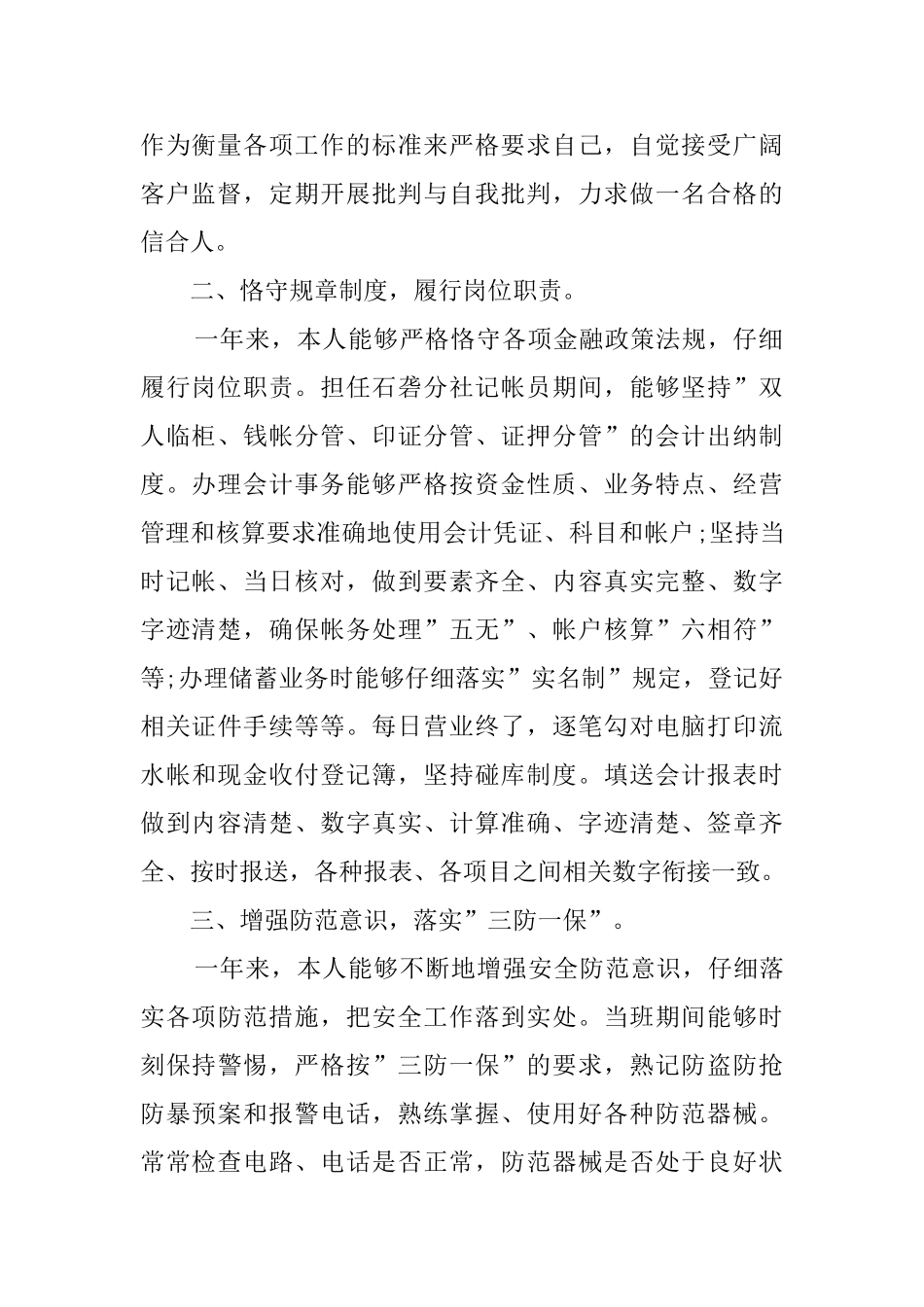 作为衡量各项工作的标准来严格要求自己，自觉接受广阔客户监督，定期开展批判与自我批判，力求做一名合格的信合人。

二、恪守规章制度，履行岗位职责。

一年来，本人能够严格恪守各项金融政策法规，仔细履行岗位职责。担任石砻分社记帐员期间，能够坚持”双人临柜、钱帐分管、印证分管、证押分管”的会计出纳制度。办理会计事务能够严格按资金性质、业务特点、经营管理和核算要求准确地使用会计凭证、科目和帐户;坚持当时记帐、当日核对，做到要素齐全、内容真实完整、数字字迹清楚，确保帐务处理”五无”、帐户核算”六相符”等;办理储蓄业务时能够仔细落实”实名制”规定，登记好相关证件手续等等。每日营业终了，逐笔勾对电脑打印流水帐和现金收付登记簿，坚持碰库制度。填送会计报表时做到内容清楚、数字真实、计算准确、字迹清楚、签章齐全、按时报送，各种报表、各项目之间相关数字衔接一致。

三、增强防范意识，落实”三防一保”。

一年来，本人能够不断地增强安全防范意识，仔细落实各项防范措施，把安全工作落到实处。当班期间能够时刻保持警惕，严格按”三防一保”的要求，熟记防盗防抢防暴预案和报警电话，熟练掌握、使用好各种防范器械。常常检查电路、电话是否正常，防范器械是否处于良好状